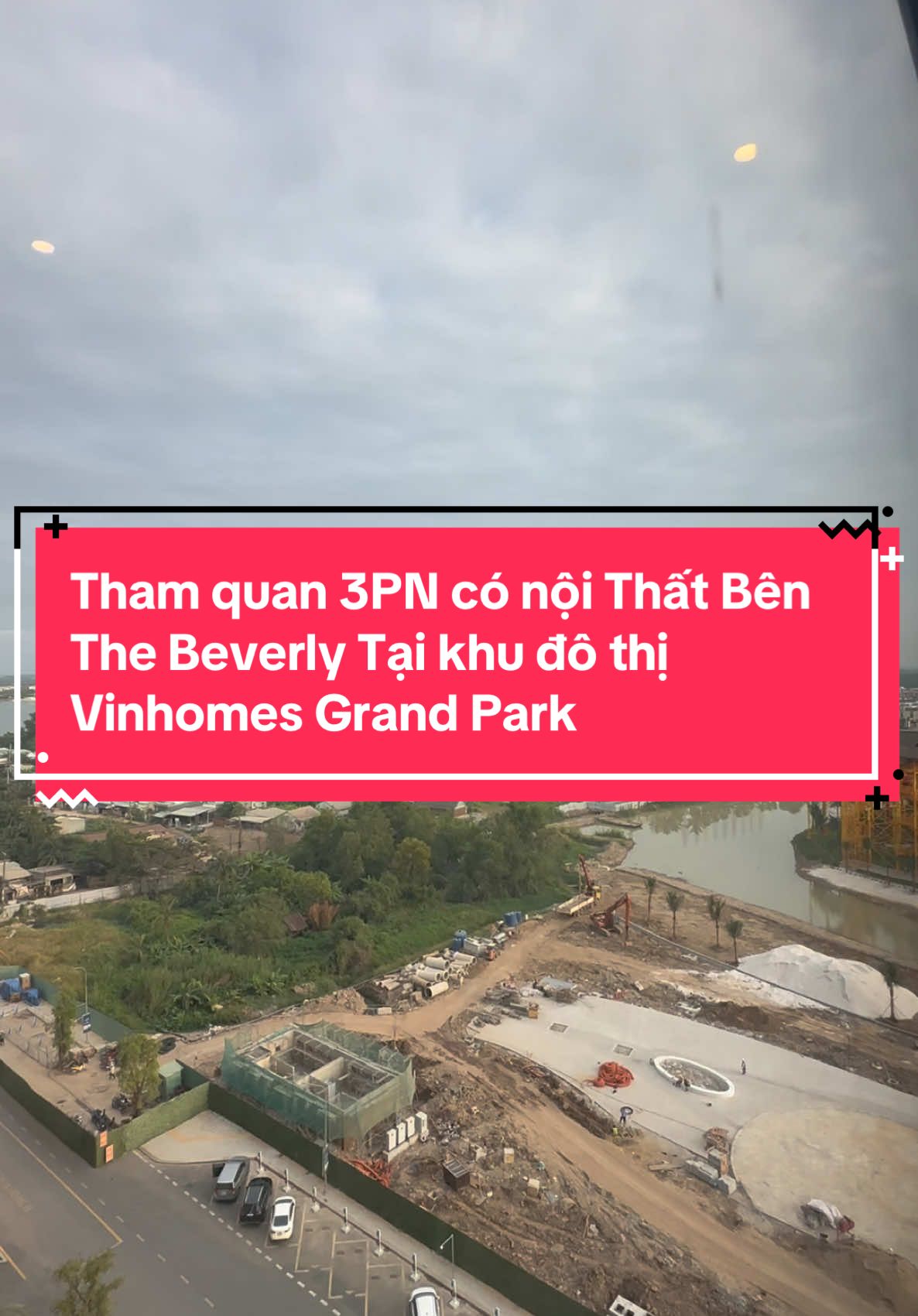 Tham quan 3PN có nội Thất Bên The Beverly Tại khu đô thị Vinhomes Grand Park